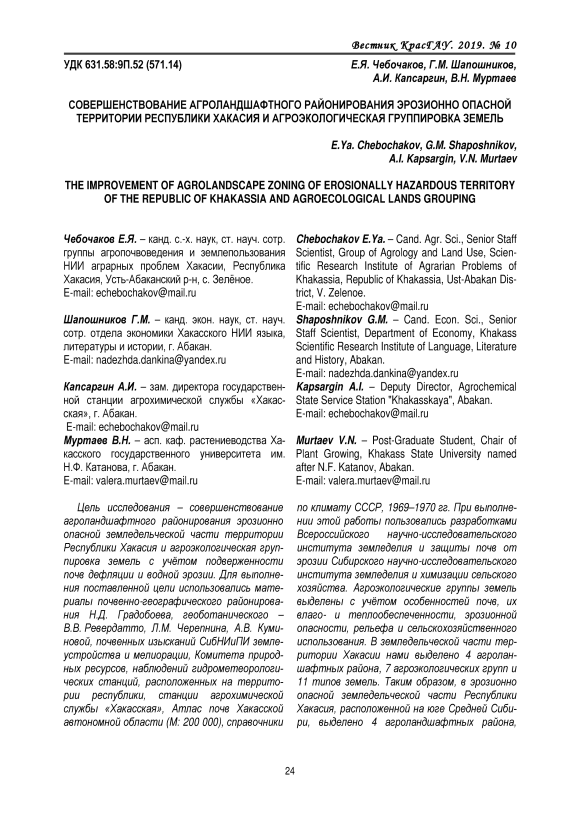 Вестник КрасГАУ. 2019. № 10

УДК 631.58:9П.52 (571.14)

Е.Я. Чебочаков, Г.М. Шапошников, А.И. Капсаргин, В.Н. Муртаев

СОВЕРШЕНСТВОВАНИЕ АГРОЛАНДШАФТНОГО РАЙОНИРОВАНИЯ ЭРОЗИОННО ОПАСНОЙ ТЕРРИТОРИИ РЕСПУБЛИКИ ХАКАСИЯ И АГРОЭКОЛОГИЧЕСКАЯ ГРУППИРОВКА ЗЕМЕЛЬ

E.Ya. Chebochakov, G.M. Shaposhnikov, A.I. Kapsargin, V.N. Murtaev

THE IMPROVEMENT OF AGROLANDSCAPE ZONING OF EROSIONALLY HAZARDOUS TERRITORY OF THE REPUBLIC OF KHAKASSIA AND AGROECOLOGICAL LANDS GROUPING

Чебочаков Е.Я. – канд. с.-х. наук, ст. науч. сотр. группы агропочвоведения и землепользования НИИ аграрных проблем Хакасии, Республика Хакасия, Усть-Абаканский р-н, с. Зелёное.
E-mail: echebochakov@mail.ru

Шапошников Г.М. – канд. экон. наук, ст. науч. сотр. отдела экономики Хакасского НИИ языка, литературы и истории, г. Абакан.
E-mail: nadezhda.dankina@yandex.ru

Капсаргин А.И. – зам. директора государственной станции агрохимической службы «Хакасская», г. Абакан.
E-mail: echebochakov@mail.ru

Муртаев В.Н. – асп. каф. растениеводства Хакасского государственного университета им. Н.Ф. Катанова, г. Абакан.
E-mail: valera.murtaev@mail.ru

Chebochakov E.Ya. – Cand. Agr. Sci., Senior Staff Scientist, Group of Agrology and Land Use, Scientific Research Institute of Agrarian Problems of Khakassia, Republic of Khakassia, Ust-Abakan District, V. Zelenoe.
E-mail: echebochakov@mail.ru

Shaposhnikov G.M. – Cand. Econ. Sci., Senior Staff Scientist, Department of Economy, Khakass Scientific Research Institute of Language, Literature and History, Abakan.
E-mail: nadezhda.dankina@yandex.ru

Kapsargin A.I. – Deputy Director, Agrochemical State Service Station "Khakasskaya", Abakan.
E-mail: echebochakov@mail.ru

Murtaev V.N. – Post-Graduate Student, Chair of Plant Growing, Khakass State University named after N.F. Katanov, Abakan.
E-mail: valera.murtaev@mail.ru

Цель исследования – совершенствование агроландшафтного районирования эрозионно опасной земледельческой части территории Республики Хакасия и агроэкологическая группировка земель с учётом подверженности почв дефляции и водной эрозии. Для выполнения поставленной цели использовались материалы почвенно-географического районирования – Н.Д. Градобоева, геоботанического – В.В. Ревердатто, Л.М. Черепнина, А.В. Куминовой, почвенных изысканий СибНИиПИ землеустройства и мелиорации, Комитета природных ресурсов, наблюдений гидрометеорологических станций, расположенных на территории республики, станции агрохимической службы «Хакасская», Атлас почв Хакасской автономной области (М: 200 000), справочники по климату СССР, 1969–1970 гг. При выполнении этой работы пользовались разработками Всероссийского научно-исследовательского института земледелия и защиты почв от эрозии Сибирского научно-исследовательского института земледелия и химизации сельского хозяйства. Агроэкологические группы земель выделены с учётом особенностей почв, их влаго- и теплообеспеченности, эрозионной опасности, рельефа и сельскохозяйственного использования. В земледельческой части территории Хакасии нами выделено 4 агроландшафтных района, 7 агроэкологических групп и 11 типов земель. Таким образом, в эрозионно опасной земледельческой части Республики Хакасия, расположенной на юге Средней Сибири, выделено 4 агроландшафтных района,

24